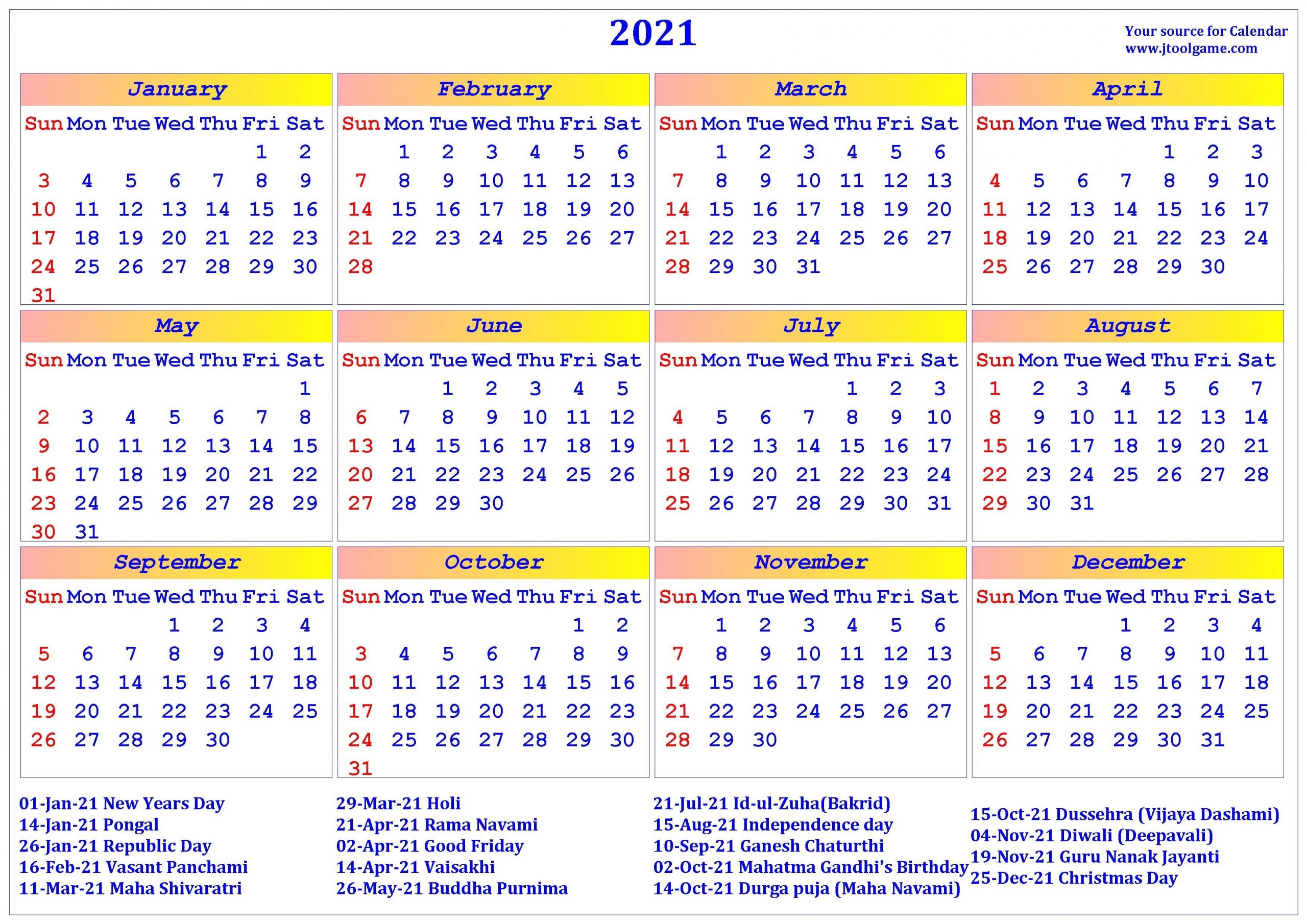 2021

Your source for Calendar
www.jtoolgame.com

January

| Sun | Mon | Tue | Wed | Thu | Fri | Sat |
|---|---|---|---|---|---|---|
| | | | | | 1 | 2 |
| 3 | 4 | 5 | 6 | 7 | 8 | 9 |
| 10 | 11 | 12 | 13 | 14 | 15 | 16 |
| 17 | 18 | 19 | 20 | 21 | 22 | 23 |
| 24 | 25 | 26 | 27 | 28 | 29 | 30 |
| 31 | | | | | | |

February

| Sun | Mon | Tue | Wed | Thu | Fri | Sat |
|---|---|---|---|---|---|---|
| | 1 | 2 | 3 | 4 | 5 | 6 |
| 7 | 8 | 9 | 10 | 11 | 12 | 13 |
| 14 | 15 | 16 | 17 | 18 | 19 | 20 |
| 21 | 22 | 23 | 24 | 25 | 26 | 27 |
| 28 | | | | | | |

March

| Sun | Mon | Tue | Wed | Thu | Fri | Sat |
|---|---|---|---|---|---|---|
| | 1 | 2 | 3 | 4 | 5 | 6 |
| 7 | 8 | 9 | 10 | 11 | 12 | 13 |
| 14 | 15 | 16 | 17 | 18 | 19 | 20 |
| 21 | 22 | 23 | 24 | 25 | 26 | 27 |
| 28 | 29 | 30 | 31 | | | |

April

| Sun | Mon | Tue | Wed | Thu | Fri | Sat |
|---|---|---|---|---|---|---|
| | | | | 1 | 2 | 3 |
| 4 | 5 | 6 | 7 | 8 | 9 | 10 |
| 11 | 12 | 13 | 14 | 15 | 16 | 17 |
| 18 | 19 | 20 | 21 | 22 | 23 | 24 |
| 25 | 26 | 27 | 28 | 29 | 30 | |

May

| Sun | Mon | Tue | Wed | Thu | Fri | Sat |
|---|---|---|---|---|---|---|
| | | | | | | 1 |
| 2 | 3 | 4 | 5 | 6 | 7 | 8 |
| 9 | 10 | 11 | 12 | 13 | 14 | 15 |
| 16 | 17 | 18 | 19 | 20 | 21 | 22 |
| 23 | 24 | 25 | 26 | 27 | 28 | 29 |
| 30 | 31 | | | | | |

June

| Sun | Mon | Tue | Wed | Thu | Fri | Sat |
|---|---|---|---|---|---|---|
| | | 1 | 2 | 3 | 4 | 5 |
| 6 | 7 | 8 | 9 | 10 | 11 | 12 |
| 13 | 14 | 15 | 16 | 17 | 18 | 19 |
| 20 | 21 | 22 | 23 | 24 | 25 | 26 |
| 27 | 28 | 29 | 30 | | | |

July

| Sun | Mon | Tue | Wed | Thu | Fri | Sat |
|---|---|---|---|---|---|---|
| | | | | 1 | 2 | 3 |
| 4 | 5 | 6 | 7 | 8 | 9 | 10 |
| 11 | 12 | 13 | 14 | 15 | 16 | 17 |
| 18 | 19 | 20 | 21 | 22 | 23 | 24 |
| 25 | 26 | 27 | 28 | 29 | 30 | 31 |

August

| Sun | Mon | Tue | Wed | Thu | Fri | Sat |
|---|---|---|---|---|---|---|
| 1 | 2 | 3 | 4 | 5 | 6 | 7 |
| 8 | 9 | 10 | 11 | 12 | 13 | 14 |
| 15 | 16 | 17 | 18 | 19 | 20 | 21 |
| 22 | 23 | 24 | 25 | 26 | 27 | 28 |
| 29 | 30 | 31 | | | | |

September

| Sun | Mon | Tue | Wed | Thu | Fri | Sat |
|---|---|---|---|---|---|---|
| | | | 1 | 2 | 3 | 4 |
| 5 | 6 | 7 | 8 | 9 | 10 | 11 |
| 12 | 13 | 14 | 15 | 16 | 17 | 18 |
| 19 | 20 | 21 | 22 | 23 | 24 | 25 |
| 26 | 27 | 28 | 29 | 30 | | |

October

| Sun | Mon | Tue | Wed | Thu | Fri | Sat |
|---|---|---|---|---|---|---|
| | | | | | 1 | 2 |
| 3 | 4 | 5 | 6 | 7 | 8 | 9 |
| 10 | 11 | 12 | 13 | 14 | 15 | 16 |
| 17 | 18 | 19 | 20 | 21 | 22 | 23 |
| 24 | 25 | 26 | 27 | 28 | 29 | 30 |
| 31 | | | | | | |

November

| Sun | Mon | Tue | Wed | Thu | Fri | Sat |
|---|---|---|---|---|---|---|
| | 1 | 2 | 3 | 4 | 5 | 6 |
| 7 | 8 | 9 | 10 | 11 | 12 | 13 |
| 14 | 15 | 16 | 17 | 18 | 19 | 20 |
| 21 | 22 | 23 | 24 | 25 | 26 | 27 |
| 28 | 29 | 30 | | | | |

December

| Sun | Mon | Tue | Wed | Thu | Fri | Sat |
|---|---|---|---|---|---|---|
| | | | 1 | 2 | 3 | 4 |
| 5 | 6 | 7 | 8 | 9 | 10 | 11 |
| 12 | 13 | 14 | 15 | 16 | 17 | 18 |
| 19 | 20 | 21 | 22 | 23 | 24 | 25 |
| 26 | 27 | 28 | 29 | 30 | 31 | |

01-Jan-21 New Years Day
14-Jan-21 Pongal
26-Jan-21 Republic Day
16-Feb-21 Vasant Panchami
11-Mar-21 Maha Shivaratri

29-Mar-21 Holi
21-Apr-21 Rama Navami
02-Apr-21 Good Friday
14-Apr-21 Vaisakhi
26-May-21 Buddha Purnima

21-Jul-21 Id-ul-Zuha(Bakrid)
15-Aug-21 Independence day
10-Sep-21 Ganesh Chaturthi
02-Oct-21 Mahatma Gandhi's Birthday
14-Oct-21 Durga puja (Maha Navami)

15-Oct-21 Dussehra (Vijaya Dashami)
04-Nov-21 Diwali (Deepavali)
19-Nov-21 Guru Nanak Jayanti
25-Dec-21 Christmas Day